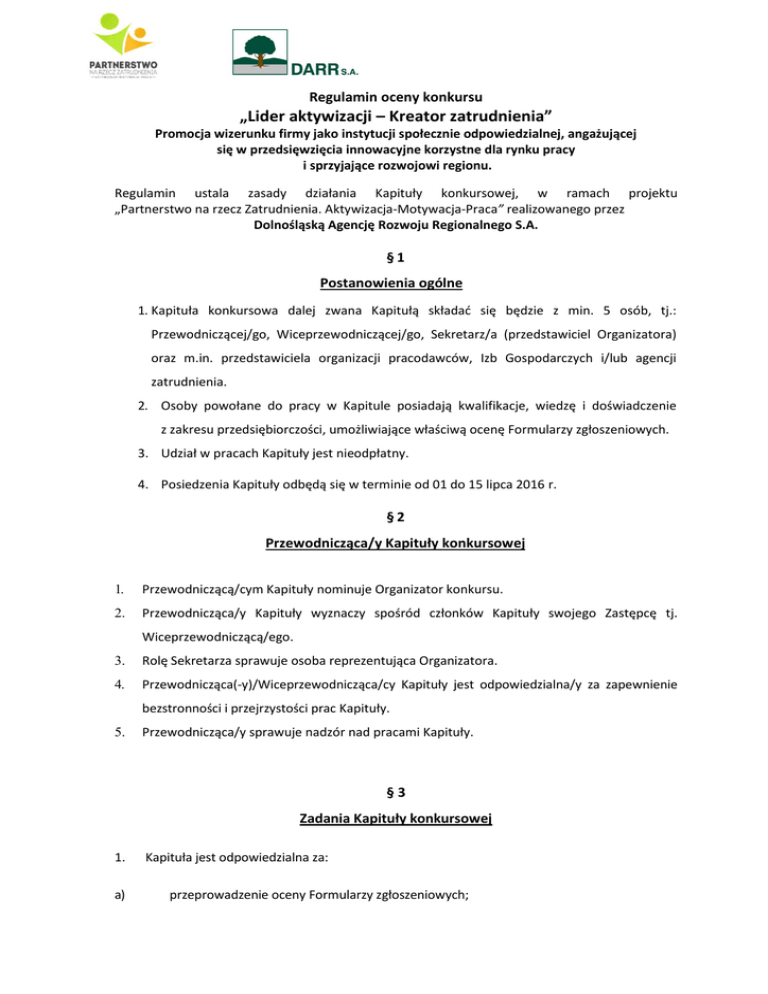 PARTNERSTWO NA RZECZ ZATRUDNIENIA

DARR S.A.

Regulamin oceny konkursu
„Lider aktywizacji – Kreator zatrudnienia”
Promocja wizerunku firmy jako instytucji społecznie odpowiedzialnej, angażującej się w przedsięwzięcia innowacyjne korzystne dla rynku pracy i sprzyjające rozwojowi regionu.

Regulamin ustala zasady działania Kapituły konkursowej, w ramach projektu „Partnerstwo na rzecz Zatrudnienia. Aktywizacja-Motywacja-Praca” realizowanego przez Dolnośląską Agencję Rozwoju Regionalnego S.A.

§ 1
Postanowienia ogólne

1. Kapituła konkursowa dalej zwana Kapitułą składać się będzie z min. 5 osób, tj.: Przewodniczącej/go, Wiceprzewodniczącej/go, Sekretarz/a (przedstawiciel Organizatora) oraz m.in. przedstawiciela organizacji pracodawców, Izb Gospodarczych i/lub agencji zatrudnienia.
2. Osoby powołane do pracy w Kapitule posiadają kwalifikacje, wiedzę i doświadczenie z zakresu przedsiębiorczości, umożliwiające właściwą ocenę Formularzy zgłoszeniowych.
3. Udział w pracach Kapituły jest nieodpłatny.
4. Posiedzenia Kapituły odbędą się w terminie od 01 do 15 lipca 2016 r.

§ 2
Przewodnicząca/y Kapituły konkursowej

1. Przewodniczącą/cym Kapituły nominuje Organizator konkursu.
2. Przewodnicząca/y Kapituły wyznaczy spośród członków Kapituły swojego Zastępcę tj. Wiceprzewodniczącą/ego.
3. Rolę Sekretarza sprawuje osoba reprezentująca Organizatora.
4. Przewodnicząca(-y)/Wiceprzewodnicząca/cy Kapituły jest odpowiedzialna/y za zapewnienie bezstronności i przejrzystości prac Kapituły.
5. Przewodnicząca/y sprawuje nadzór nad pracami Kapituły.

§ 3
Zadania Kapituły konkursowej

1. Kapituła jest odpowiedzialna za:
a) przeprowadzenie oceny Formularzy zgłoszeniowych;